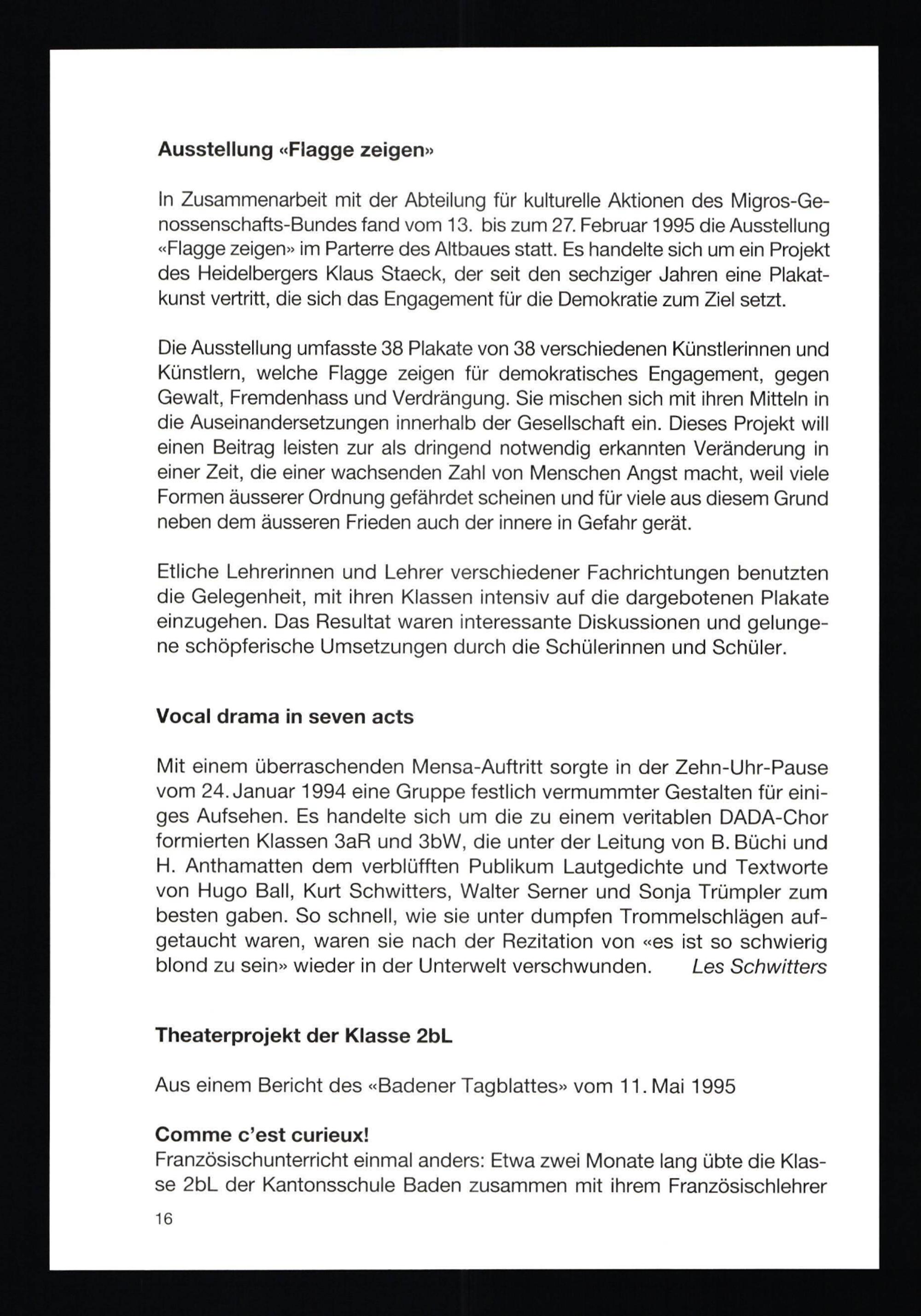 Ausstellung «Flagge zeigen»

In Zusammenarbeit mit der Abteilung für kulturelle Aktionen des Migros-Genossenschafts-Bundes fand vom 13. bis zum 27. Februar 1995 die Ausstellung «Flagge zeigen» im Parterre des Altbaues statt. Es handelte sich um ein Projekt des Heidelbergers Klaus Staeck, der seit den sechziger Jahren eine Plakatkunst vertritt, die sich das Engagement für die Demokratie zum Ziel setzt.

Die Ausstellung umfasste 38 Plakate von 38 verschiedenen Künstlerinnen und Künstlern, welche Flagge zeigen für demokratisches Engagement, gegen Gewalt, Fremdenhass und Verdrängung. Sie mischen sich mit ihren Mitteln in die Auseinandersetzungen innerhalb der Gesellschaft ein. Dieses Projekt will einen Beitrag leisten zur als dringend notwendig erkannten Veränderung in einer Zeit, die einer wachsenden Zahl von Menschen Angst macht, weil viele Formen äusserer Ordnung gefährdet scheinen und für viele aus diesem Grund neben dem äusseren Frieden auch der innere in Gefahr gerät.

Etliche Lehrerinnen und Lehrer verschiedener Fachrichtungen benutzten die Gelegenheit, mit ihren Klassen intensiv auf die dargebotenen Plakate einzugehen. Das Resultat waren interessante Diskussionen und gelungene schöpferische Umsetzungen durch die Schülerinnen und Schüler.

Vocal drama in seven acts

Mit einem überraschenden Mensa-Auftritt sorgte in der Zehn-Uhr-Pause vom 24. Januar 1994 eine Gruppe festlich vermummter Gestalten für einiges Aufsehen. Es handelte sich um die zu einem veritablen DADA-Chor formierten Klassen 3aR und 3bW, die unter der Leitung von B. Büchi und H. Anthamatten dem verblüfften Publikum Lautgedichte und Textworte von Hugo Ball, Kurt Schwitters, Walter Serner und Sonja Trümpler zum besten gaben. So schnell, wie sie unter dumpfen Trommelschlägen aufgetaucht waren, waren sie nach der Rezitation von «es ist so schwierig blond zu sein» wieder in der Unterwelt verschwunden. Les Schwitters

Theaterprojekt der Klasse 2bL

Aus einem Bericht des «Badener Tagblattes» vom 11. Mai 1995

Comme c'est curieux!
Französischunterricht einmal anders: Etwa zwei Monate lang übte die Klasse 2bL der Kantonsschule Baden zusammen mit ihrem Französischlehrer

16